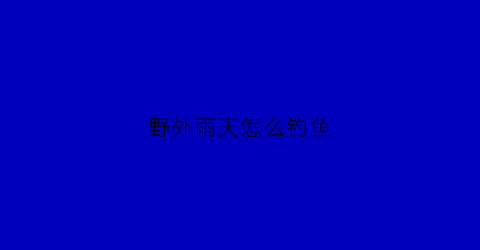 野外雨天怎么钓鱼